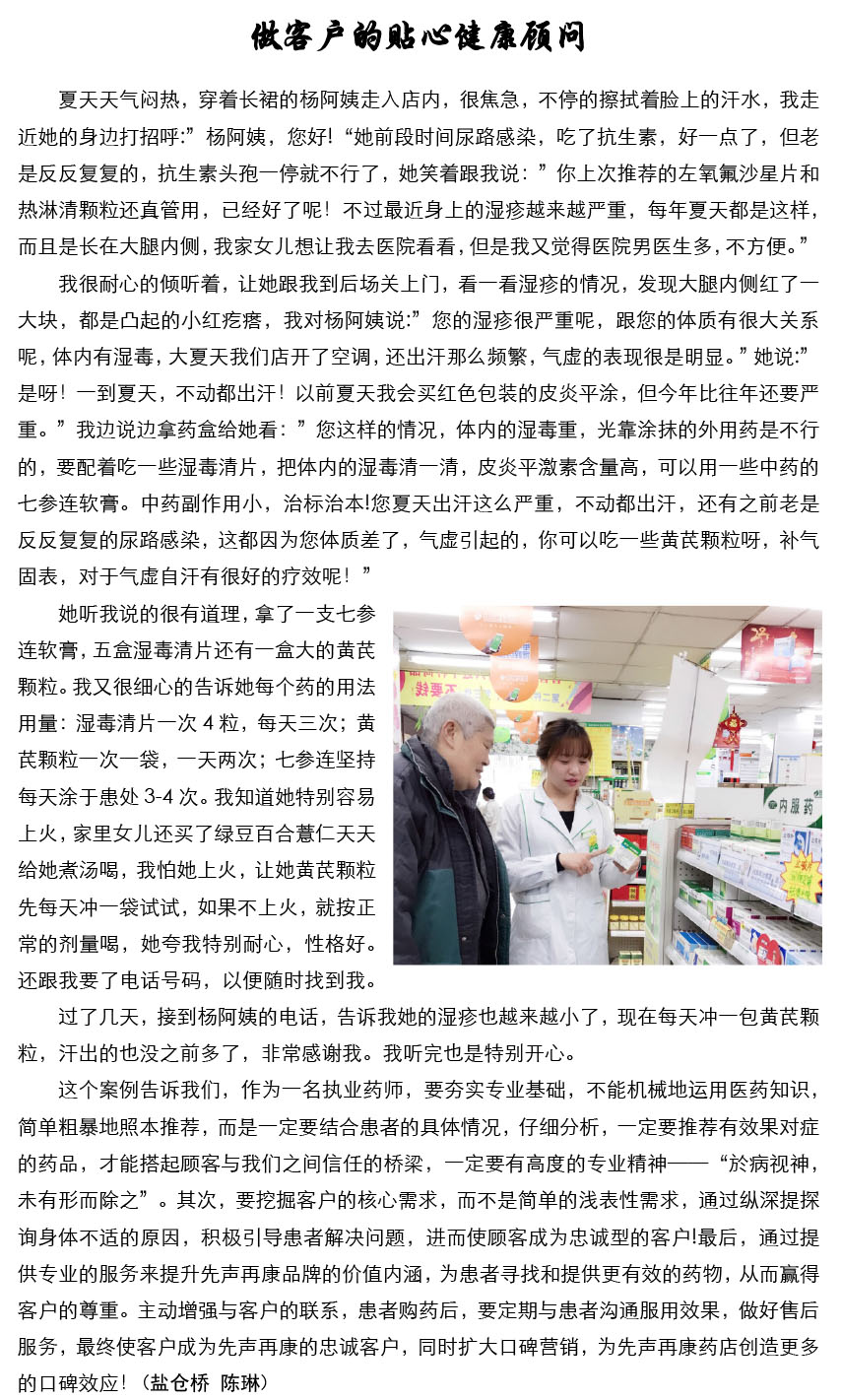 做客户的贴心健康顾问

夏天天气闷热，穿着长裙的杨阿姨走入店内，很焦急，不停的擦拭着脸上的汗水，我走近她的身边打招呼:”杨阿姨，您好!“她前段时间尿路感染，吃了抗生素，好一点了，但老是反反复复的，抗生素头孢一停就不行了，她笑着跟我说：”你上次推荐的左氧氟沙星片和热淋清颗粒还真管用，已经好了呢！不过最近身上的湿疹越来越严重，每年夏天都是这样，而且是长在大腿内侧，我家女儿想让我去医院看看，但是我又觉得医院男医生多，不方便。”

我很耐心的倾听着，让她跟我到后场关上门，看一看湿疹的情况，发现大腿内侧红了一大块，都是凸起的小红疙瘩，我对杨阿姨说:”您的湿疹很严重呢，跟您的体质有很大关系呢，体内有湿毒，大夏天我们店开了空调，还出汗那么频繁，气虚的表现很是明显。”她说:”是呀！一到夏天，不动都出汗！以前夏天我会买红色包装的皮炎平涂，但今年比往年还要严重。”我边说边拿药盒给她看：”您这样的情况，体内的湿毒重，光靠涂抹的外用药是不行的，要配着吃一些湿毒清片，把体内的湿毒清一清，皮炎平激素含量高，可以用一些中药的七参连软膏。中药副作用小，治标治本!您夏天出汗这么严重，不动都出汗，还有之前老是反反复复的尿路感染，这都因为您体质差了，气虚引起的，你可以吃一些黄芪颗粒呀，补气固表，对于气虚自汗有很好的疗效呢！”

她听我说的很有道理，拿了一支七参连软膏，五盒湿毒清片还有一盒大的黄芪颗粒。我又很细心的告诉她每个药的用法用量：湿毒清片一次4粒，每天三次；黄芪颗粒一次一袋，一天两次；七参连坚持每天涂于患处3-4次。我知道她特别容易上火，家里女儿还买了绿豆百合薏仁天天给她煮汤喝，我怕她上火，让她黄芪颗粒先每天冲一袋试试，如果不上火，就按正常的剂量喝，她夸我特别耐心，性格好。还跟我要了电话号码，以便随时找到我。

过了几天，接到杨阿姨的电话，告诉我她的湿疹也越来越小了，现在每天冲一包黄芪颗粒，汗出的也没之前多了，非常感谢我。我听完也是特别开心。

这个案例告诉我们，作为一名执业药师，要夯实专业基础，不能机械地运用医药知识，简单粗暴地照本推荐，而是一定要结合患者的具体情况，仔细分析，一定要推荐有效果对症的药品，才能搭起顾客与我们之间信任的桥梁，一定要有高度的专业精神——“於病视神，未有形而除之”。其次，要挖掘客户的核心需求，而不是简单的浅表性需求，通过纵深提探询身体不适的原因，积极引导患者解决问题，进而使顾客成为忠诚型的客户!最后，通过提供专业的服务来提升先声再康品牌的价值内涵，为患者寻找和提供更有效的药物，从而赢得客户的尊重。主动增强与客户的联系，患者购药后，要定期与患者沟通服用效果，做好售后服务，最终使客户成为先声再康的忠诚客户，同时扩大口碑营销，为先声再康药店创造更多的口碑效应！（盐仓桥 陈琳）